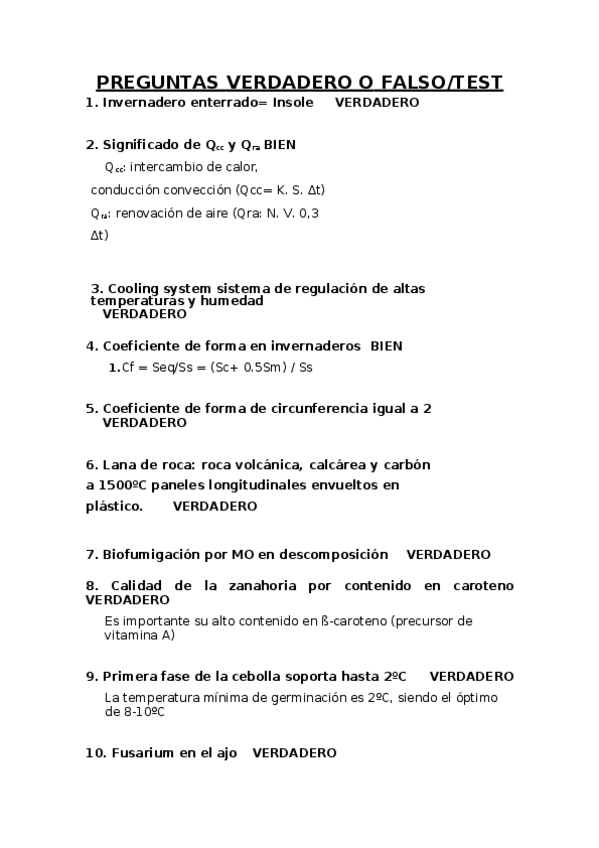 PREGUNTAS VERDADERO O FALSO/TEST

1. Invernadero enterrado= Insole VERDADERO

2. Significado de $Q_{cc}$ y $Q_{ra}$ BIEN

$Q_{cc}$: intercambio de calor, conducción convección (Qcc= K. S. Δt)

$Q_{ra}$: renovación de aire (Qra: N. V. 0,3 Δt)

3. Cooling system sistema de regulación de altas temperaturas y humedad VERDADERO

4. Coeficiente de forma en invernaderos BIEN

1. Cf = Seq/Ss = (Sc+ 0.5Sm) / Ss

5. Coeficiente de forma de circunferencia igual a 2 VERDADERO

6. Lana de roca: roca volcánica, calcárea y carbón a 1500ºC paneles longitudinales envueltos en plástico. VERDADERO

7. Biofumigación por MO en descomposición VERDADERO

8. Calidad de la zanahoria por contenido en caroteno VERDADERO

Es importante su alto contenido en ß-caroteno (precursor de vitamina A)

9. Primera fase de la cebolla soporta hasta 2ºC VERDADERO

La temperatura mínima de germinación es 2ºC, siendo el óptimo de 8-10ºC

10. Fusarium en el ajo VERDADERO